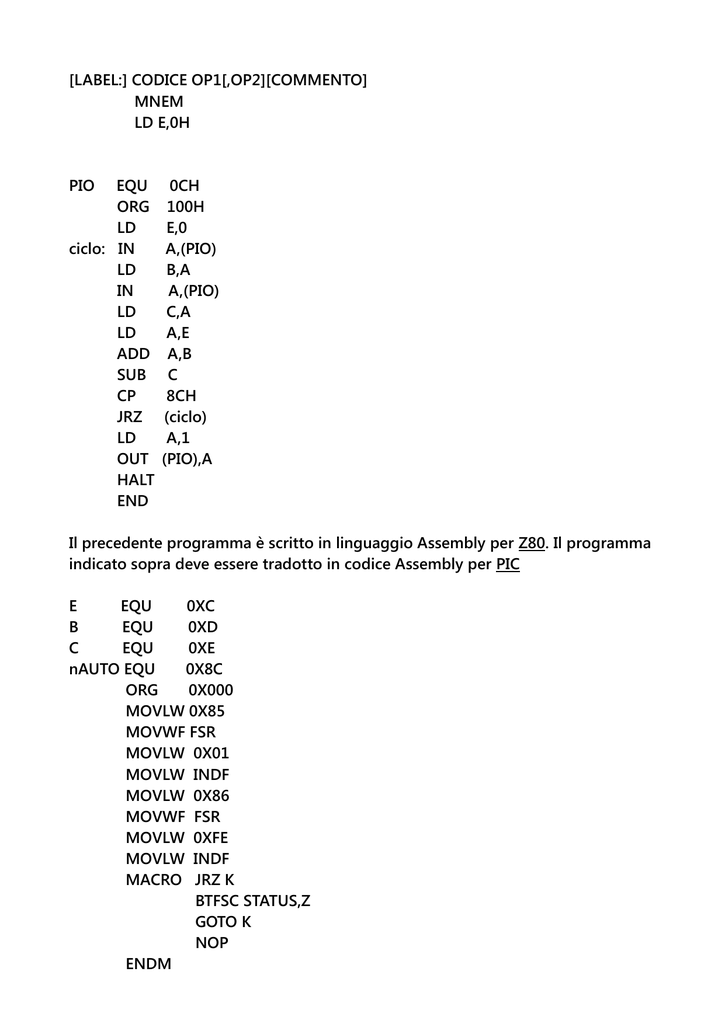 [LABEL:] CODICE OP1[,OP2][COMMENTO]
MNEM
LD E,0H

PIO EQU 0CH
ORG 100H
LD E,0
ciclo: IN A,(PIO)
LD B,A
IN A,(PIO)
LD C,A
LD A,E
ADD A,B
SUB C
CP 8CH
JRZ (ciclo)
LD A,1
OUT (PIO),A
HALT
END

Il precedente programma è scritto in linguaggio Assembly per Z80. Il programma indicato sopra deve essere tradotto in codice Assembly per PIC

E EQU 0XC
B EQU 0XD
C EQU 0XE
nAUTO EQU 0X8C
ORG 0X000
MOVLW 0X85
MOVWF FSR
MOVLW 0X01
MOVLW INDF
MOVLW 0X86
MOVWF FSR
MOVLW 0XFE
MOVLW INDF
MACRO JRZ K
BTFSC STATUS,Z
GOTO K
NOP
ENDM